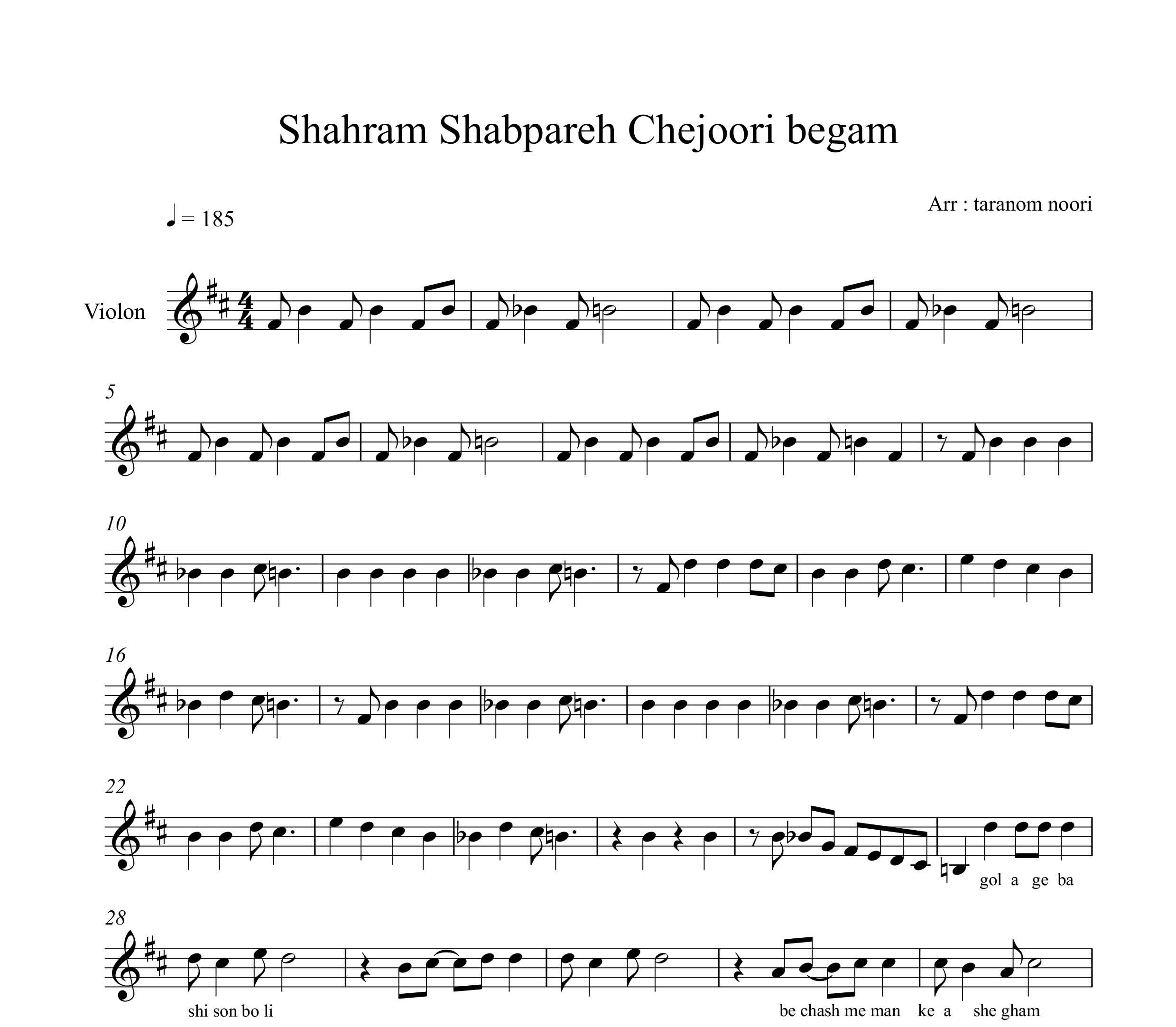 Shahram Shabpareh Chejoori begam

Arr : taranom noori

♩ = 185

Violon

5

10

16

22

gol a ge ba

28

shi son bo li

be chash me man ke a she gham